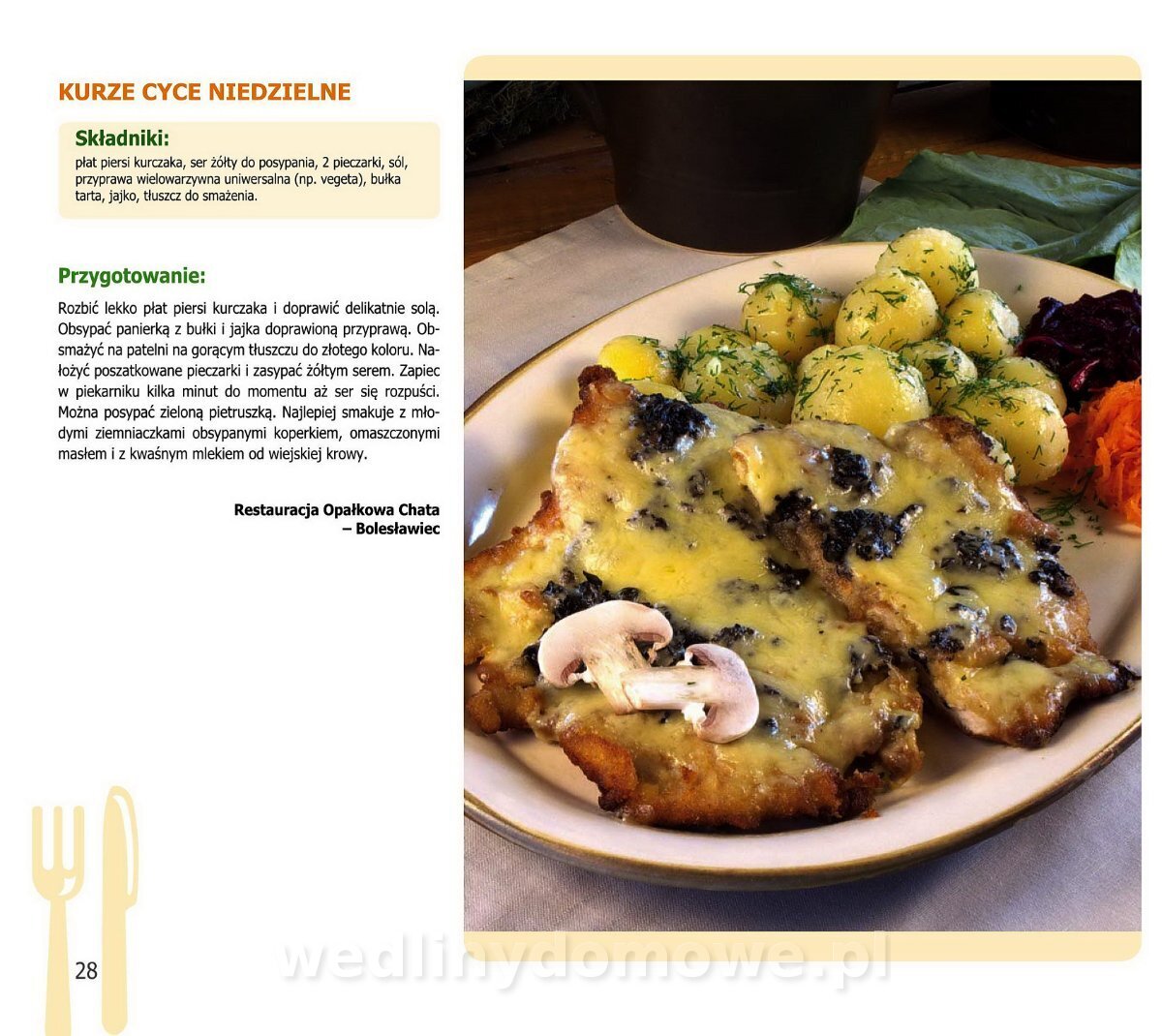 KURZE CYCE NIEDZIELNE

Składniki:

płat piersi kurczaka, ser żółty do posypania, 2 pieczarki, sól, przyprawa wielowarzywna uniwersalna (np. vegeta), bułka tarta, jajko, tłuszcz do smażenia.

Przygotowanie:

Rozbić lekko płat piersi kurczaka i doprawić delikatnie solą. Obsypać panierką z bułki i jajka doprawioną przyprawą. Obsmażyć na patelni na gorącym tłuszczu do złotego koloru. Nałożyć poszatkowane pieczarki i zasypać żółtym serem. Zapiec w piekarniku kilka minut do momentu aż ser się rozpuści. Można posypać zieloną pietruszką. Najlepiej smakuje z młodymi ziemniaczkami obsypanymi koperkiem, omaszczonymi masłem i z kwaśnym mlekiem od wiejskiej krowy.

Restauracja Opałkowa Chata
– Bolesławiec

28

wedlinydomowe.pl